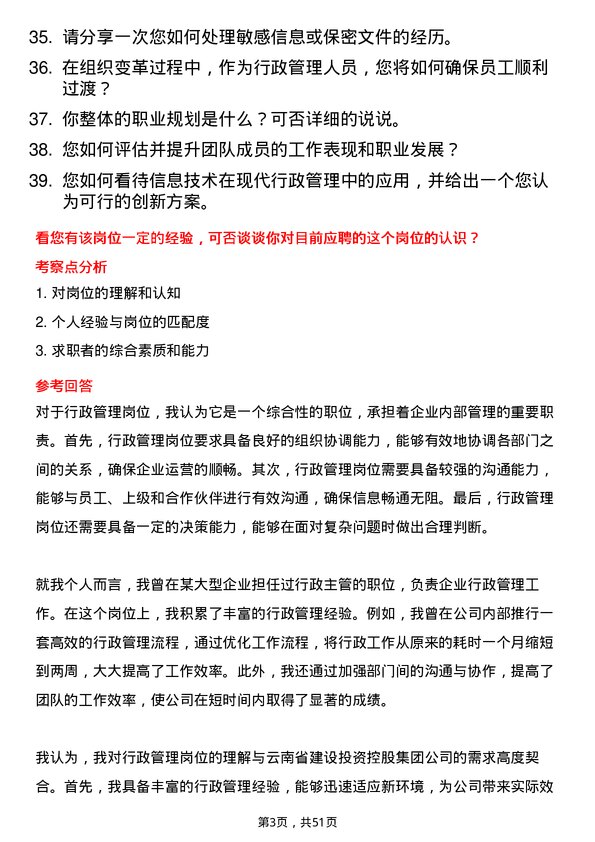 35. 请分享一次您如何处理敏感信息或保密文件的经历。

36. 在组织变革过程中，作为行政管理人员，您将如何确保员工顺利过渡？

37. 你整体的职业规划是什么？可否详细的说说。

38. 您如何评估并提升团队成员的工作表现和职业发展？

39. 您如何看待信息技术在现代行政管理中的应用，并给出一个您认为可行的创新方案。

看您有该岗位一定的经验，可否谈谈你对目前应聘的这个岗位的认识？

考察点分析

1. 对岗位的理解和认知

2. 个人经验与岗位的匹配度

3. 求职者的综合素质和能力

参考回答

对于行政管理岗位，我认为它是一个综合性的职位，承担着企业内部管理的重要职责。首先，行政管理岗位要求具备良好的组织协调能力，能够有效地协调各部门之间的关系，确保企业运营的顺畅。其次，行政管理岗位需要具备较强的沟通能力，能够与员工、上级和合作伙伴进行有效沟通，确保信息畅通无阻。最后，行政管理岗位还需要具备一定的决策能力，能够在面对复杂问题时做出合理判断。

就我个人而言，我曾在某大型企业担任过行政主管的职位，负责企业行政管理工作。在这个岗位上，我积累了丰富的行政管理经验。例如，我曾在公司内部推行一套高效的行政管理流程，通过优化工作流程，将行政工作从原来的耗时一个月缩短到两周，大大提高了工作效率。此外，我还通过加强部门间的沟通与协作，提高了团队的工作效率，使公司在短时间内取得了显著的成绩。

我认为，我对行政管理岗位的理解与云南省建设投资控股集团公司的需求高度契合。首先，我具备丰富的行政管理经验，能够迅速适应新环境，为公司带来实际效

第3页，共51页